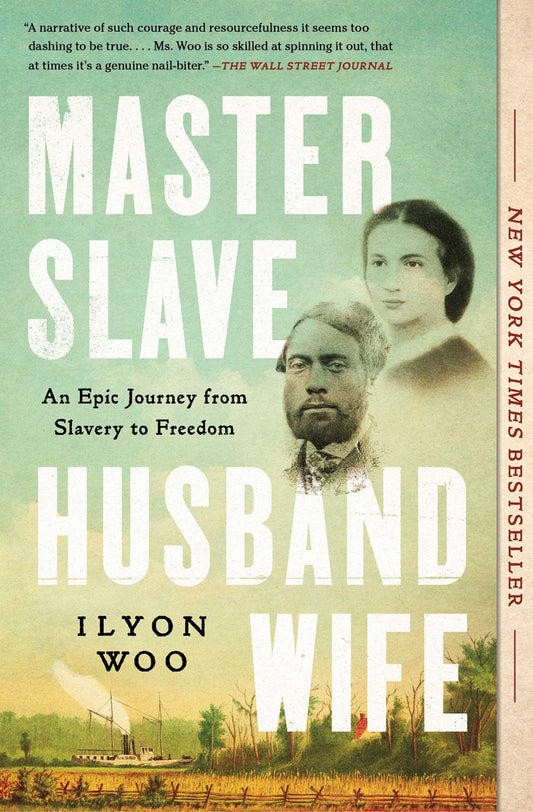 "A narrative of such courage and resourcefulness it seems too dashing to be true. . . . Ms. Woo is so skilled at spinning it out, that at times it's a genuine nail-biter." —THE WALL STREET JOURNAL

MASTER SLAVE

An Epic Journey from Slavery to Freedom

HUSBAND WIFE

ILYON WOO

NEW YORK TIMES BESTSELLER